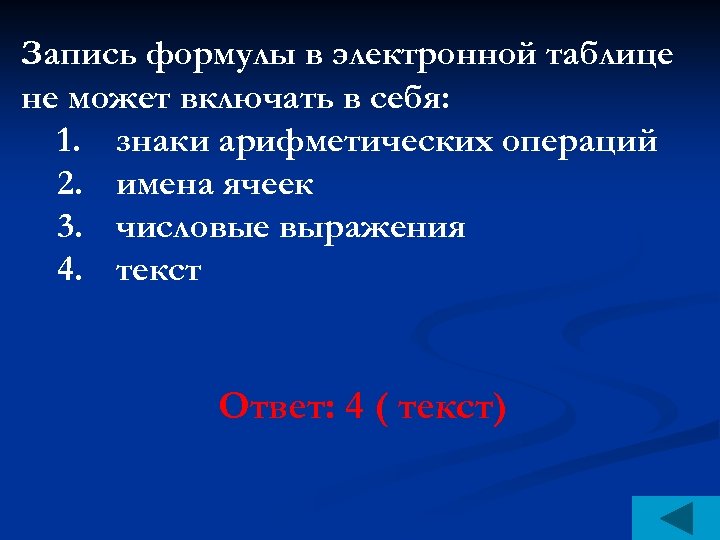 Запись формулы в электронной таблице не может включать в себя:

1. знаки арифметических операций
2. имена ячеек
3. числовые выражения
4. текст

Ответ: 4 ( текст)